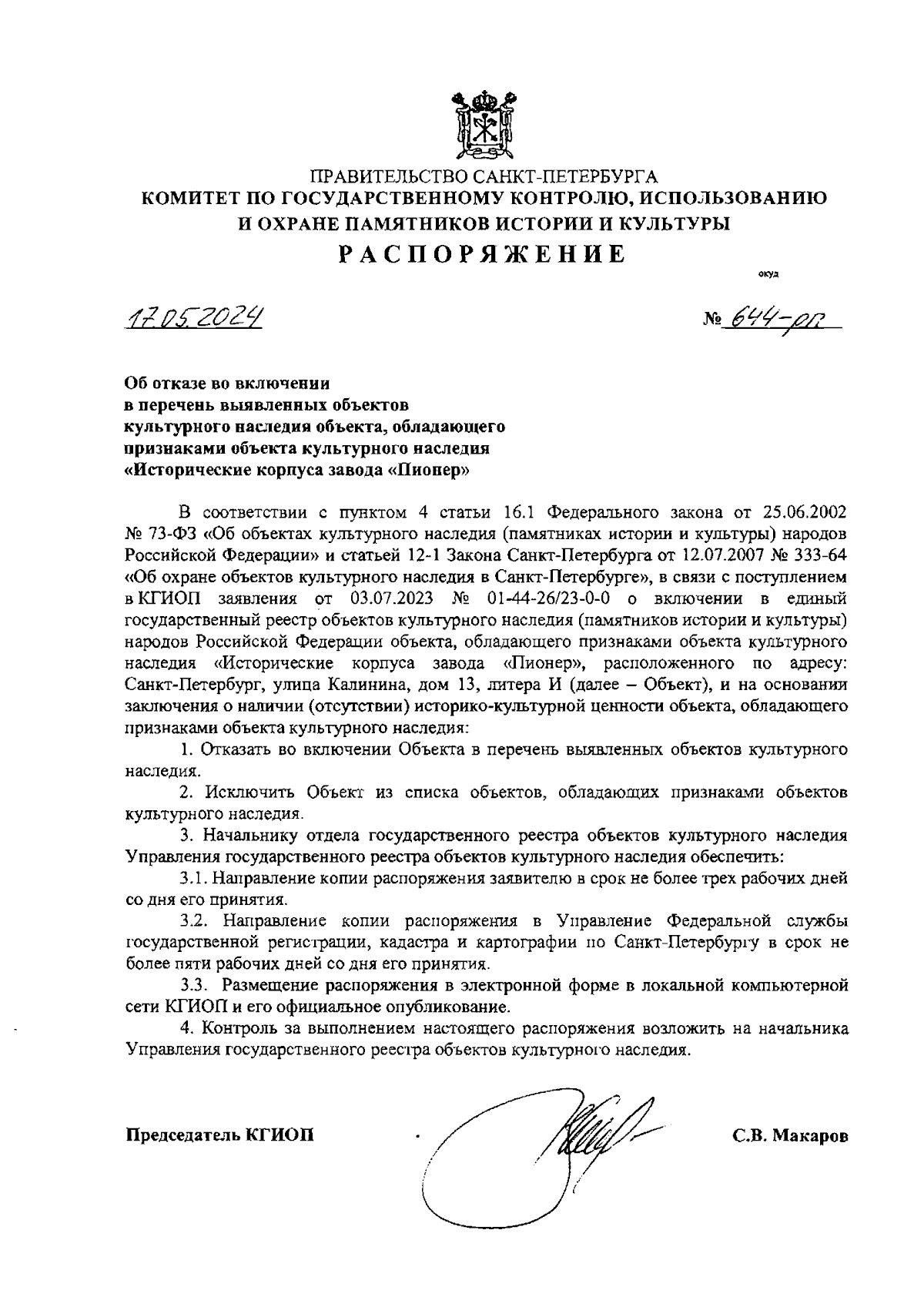 ПРАВИТЕЛЬСТВО САНКТ-ПЕТЕРБУРГА
КОМИТЕТ ПО ГОСУДАРСТВЕННОМУ КОНТРОЛЮ, ИСПОЛЬЗОВАНИЮ И ОХРАНЕ ПАМЯТНИКОВ ИСТОРИИ И КУЛЬТУРЫ
РАСПОРЯЖЕНИЕ

окуд

17.05.2024

№ 644-рп

Об отказе во включении в перечень выявленных объектов культурного наследия объекта, обладающего признаками объекта культурного наследия «Исторические корпуса завода «Пионер»

В соответствии с пунктом 4 статьи 16.1 Федерального закона от 25.06.2002 № 73-ФЗ «Об объектах культурного наследия (памятниках истории и культуры) народов Российской Федерации» и статьей 12-1 Закона Санкт-Петербурга от 12.07.2007 № 333-64 «Об охране объектов культурного наследия в Санкт-Петербурге», в связи с поступлением в КГИОП заявления от 03.07.2023 № 01-44-26/23-0-0 о включении в единый государственный реестр объектов культурного наследия (памятников истории и культуры) народов Российской Федерации объекта, обладающего признаками объекта культурного наследия «Исторические корпуса завода «Пионер», расположенного по адресу: Санкт-Петербург, улица Калинина, дом 13, литера И (далее – Объект), и на основании заключения о наличии (отсутствии) историко-культурной ценности объекта, обладающего признаками объекта культурного наследия:

1. Отказать во включении Объекта в перечень выявленных объектов культурного наследия.

2. Исключить Объект из списка объектов, обладающих признаками объектов культурного наследия.

3. Начальнику отдела государственного реестра объектов культурного наследия Управления государственного реестра объектов культурного наследия обеспечить:

3.1. Направление копии распоряжения заявителю в срок не более трех рабочих дней со дня его принятия.

3.2. Направление копии распоряжения в Управление Федеральной службы государственной регистрации, кадастра и картографии по Санкт-Петербургу в срок не более пяти рабочих дней со дня его принятия.

3.3. Размещение распоряжения в электронной форме в локальной компьютерной сети КГИОП и его официальное опубликование.

4. Контроль за выполнением настоящего распоряжения возложить на начальника Управления государственного реестра объектов культурного наследия.

Председатель КГИОП

С.В. Макаров